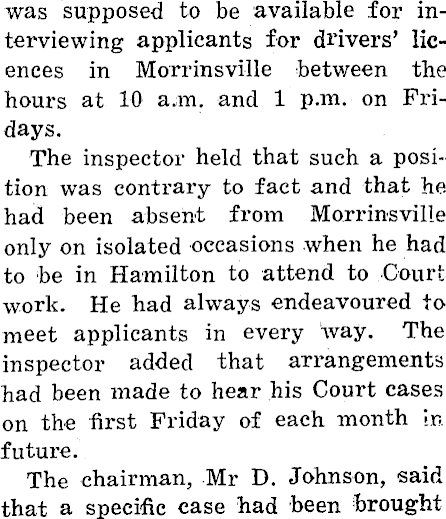 was supposed to be available for interviewing applicants for drivers' licences in Morrinsville between the hours at 10 a.m. and 1 p.m. on Fridays.

The inspector held that such a position was contrary to fact and that he had been absent from Morrinsville only on isolated occasions when he had to be in Hamilton to attend to Court work. He had always endeavoured to meet applicants in every way. The inspector added that arrangements had been made to hear his Court cases on the first Friday of each month in future.

The chairman, Mr D. Johnson, said that a specific case had been brought